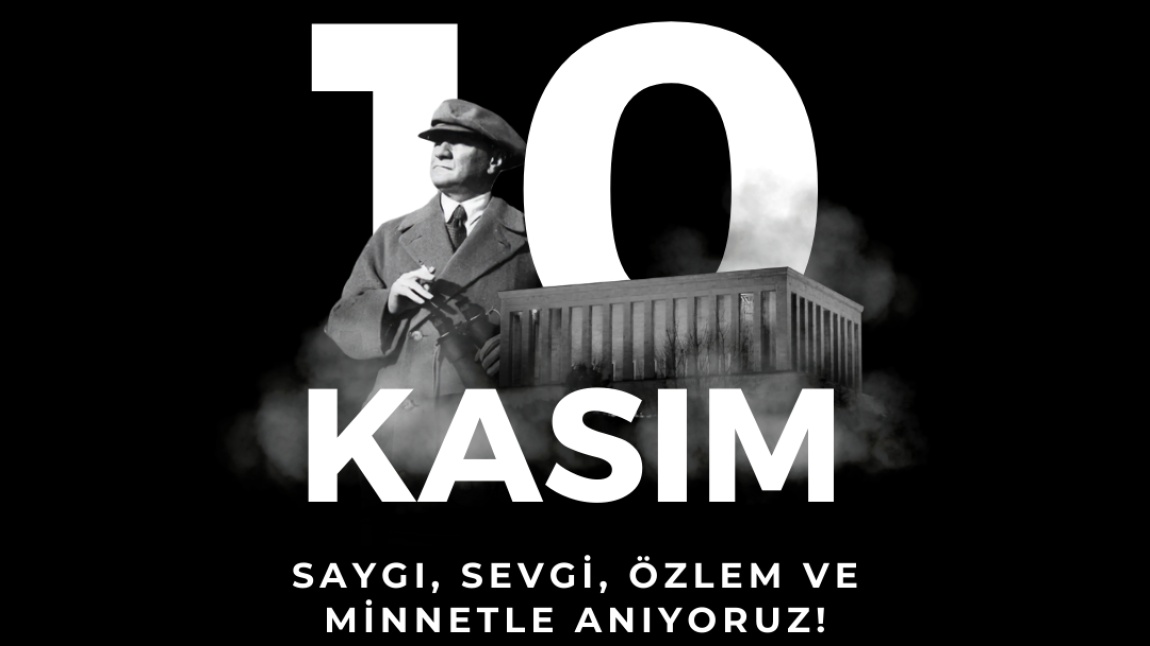 10
KASIM

SAYGI, SEVGİ, ÖZLEM VE MİNNETLE ANIYORUZ!